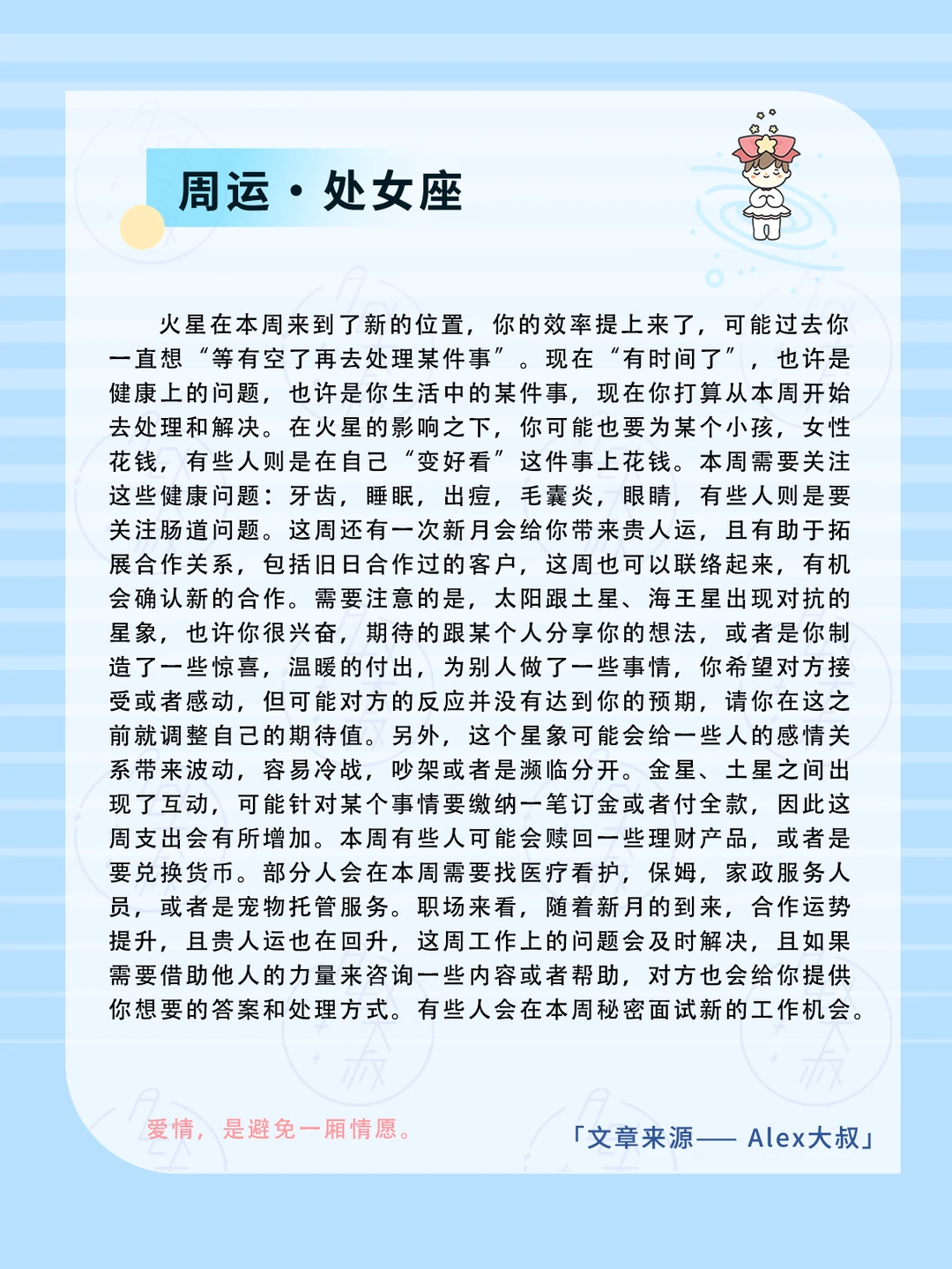 周运·处女座

火星在本周来到了新的位置，你的效率提上来了，可能过去你一直想“等有空了再去处理某件事”。现在“有时间了”，也许是健康上的问题，也许是你生活中的某件事，现在你打算从本周开始去处理和解决。在火星的影响之下，你可能也要为某个小孩，女性花钱，有些人则是在自己“变好看”这件事上花钱。本周需要关注这些健康问题：牙齿，睡眠，出痘，毛囊炎，眼睛，有些人则是要关注肠道问题。这周还有一次新月会给你带来贵人运，且有助于拓展合作关系，包括旧日合作过的客户，这周也可以联络起来，有机会确认新的合作。需要注意的是，太阳跟土星、海王星出现对抗的星象，也许你很兴奋，期待的跟某个人分享你的想法，或者是你制造了一些惊喜，温暖的付出，为别人做了一些事情，你希望对方接受或者感动，但可能对方的反应并没有达到你的预期，请你在这之前就调整自己的期待值。另外，这个星象可能会给一些人的感情关系带来波动，容易冷战，吵架或者是濒临分开。金星、土星之间出现了互动，可能针对某个事情要缴纳一笔订金或者付全款，因此这周支出会有所增加。本周有些人可能会赎回一些理财产品，或者是要兑换货币。部分人会在本周需要找医疗看护，保姆，家政服务人员，或者是宠物托管服务。职场来看，随着新月的到来，合作运势提升，且贵人运也在回升，这周工作上的问题会及时解决，且如果需要借助他人的力量来咨询一些内容或者帮助，对方也会给你提供你想要的答案和处理方式。有些人会在本周秘密面试新的工作机会。

爱情，是避免一厢情愿。

「文章来源—— Alex大叔」